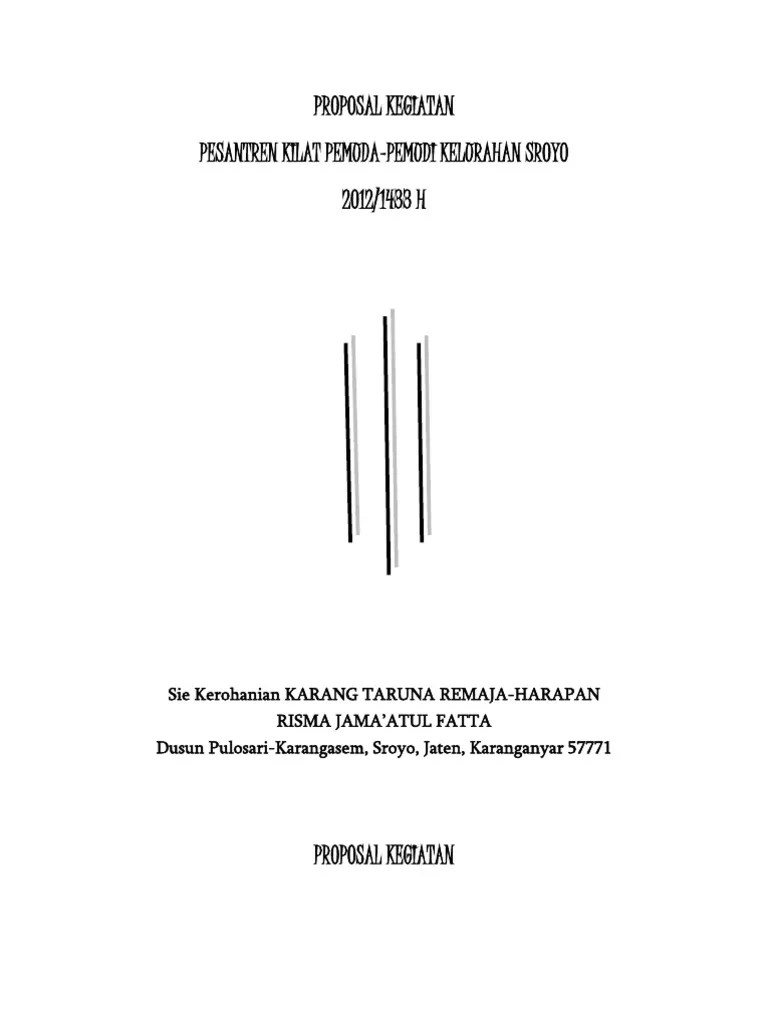 PROPOSAL KEGIATAN

PESANTREN KILAT PEMUDA-PEMUDI KELURAHAN SROYO

2012/1433 H

Sie Kerohanian KARANG TARUNA REMAJA-HARAPAN
RISMA JAMA'ATUL FATTA
Dusun Pulosari-Karangasem, Sroyo, Jaten, Karanganyar 57771

PROPOSAL KEGIATAN